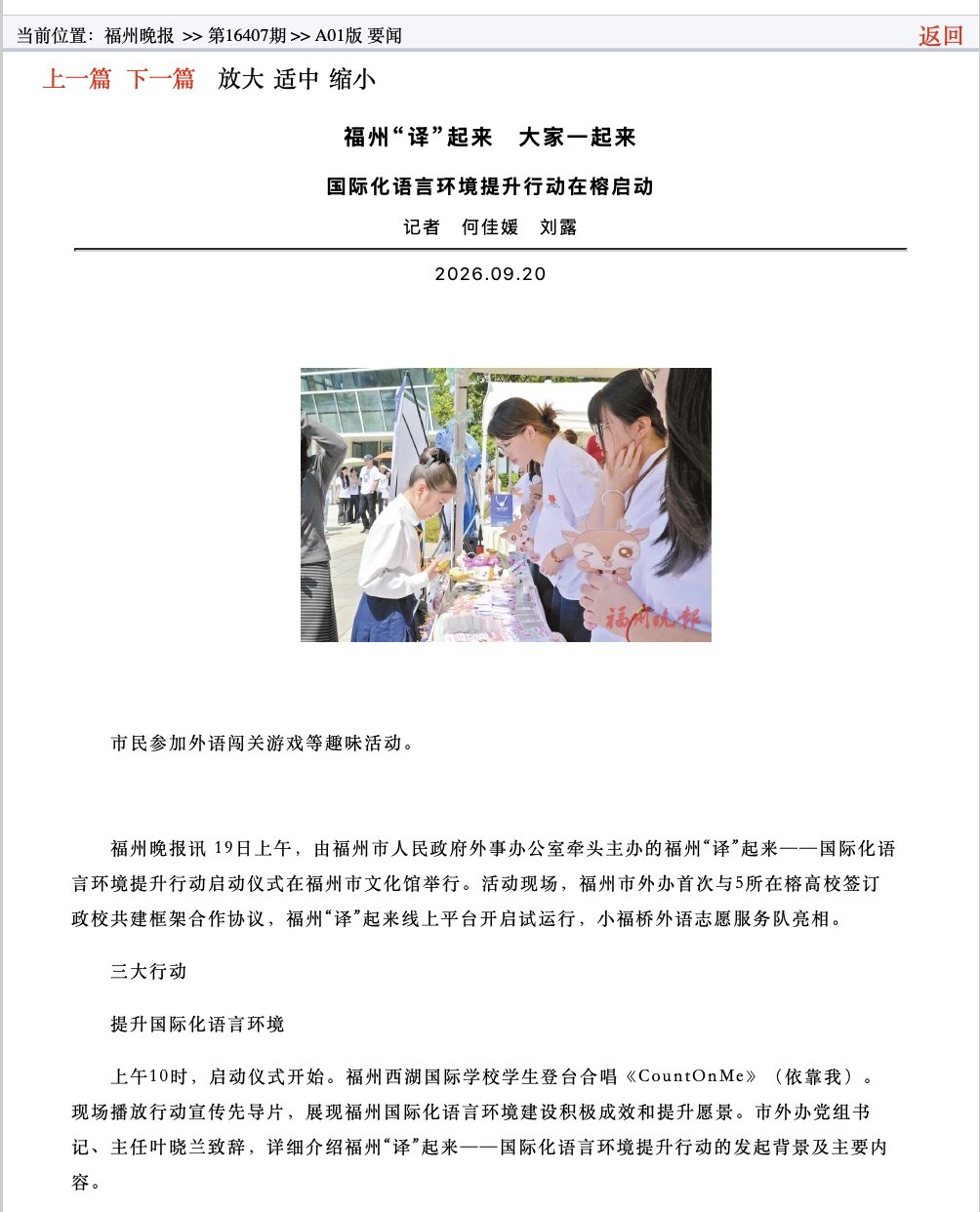 当前位置：福州晚报 >> 第16407期 >> A01版 要闻

返回

上一篇 下一篇 放大 适中 缩小

福州“译”起来　大家一起来

国际化语言环境提升行动在榕启动

记者　何佳媛　刘露

2026.09.20

福州晚报

市民参加外语闯关游戏等趣味活动。

福州晚报讯 19日上午，由福州市人民政府外事办公室牵头主办的福州“译”起来——国际化语言环境提升行动启动仪式在福州市文化馆举行。活动现场，福州市外办首次与5所在榕高校签订政校共建框架合作协议，福州“译”起来线上平台开启试运行，小福桥外语志愿服务队亮相。

三大行动

提升国际化语言环境

上午10时，启动仪式开始。福州西湖国际学校学生登台合唱《CountOnMe》（依靠我）。现场播放行动宣传先导片，展现福州国际化语言环境建设积极成效和提升愿景。市外办党组书记、主任叶晓兰致辞，详细介绍福州“译”起来——国际化语言环境提升行动的发起背景及主要内容。